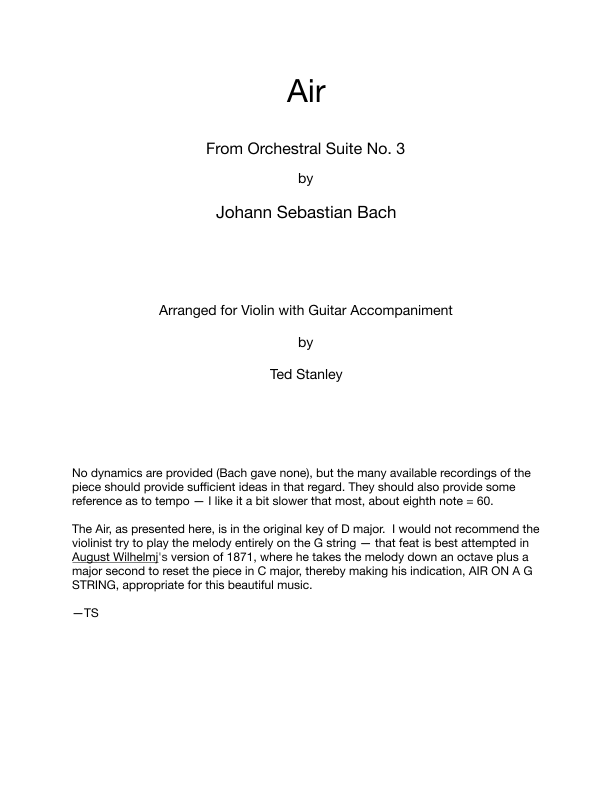 Air

From Orchestral Suite No. 3

by

Johann Sebastian Bach

Arranged for Violin with Guitar Accompaniment

by

Ted Stanley

No dynamics are provided (Bach gave none), but the many available recordings of the piece should provide sufficient ideas in that regard. They should also provide some reference as to tempo — I like it a bit slower that most, about eighth note = 60.

The Air, as presented here, is in the original key of D major. I would not recommend the violinist try to play the melody entirely on the G string — that feat is best attempted in August Wilhelmj's version of 1871, where he takes the melody down an octave plus a major second to reset the piece in C major, thereby making his indication, AIR ON A G STRING, appropriate for this beautiful music.

—TS